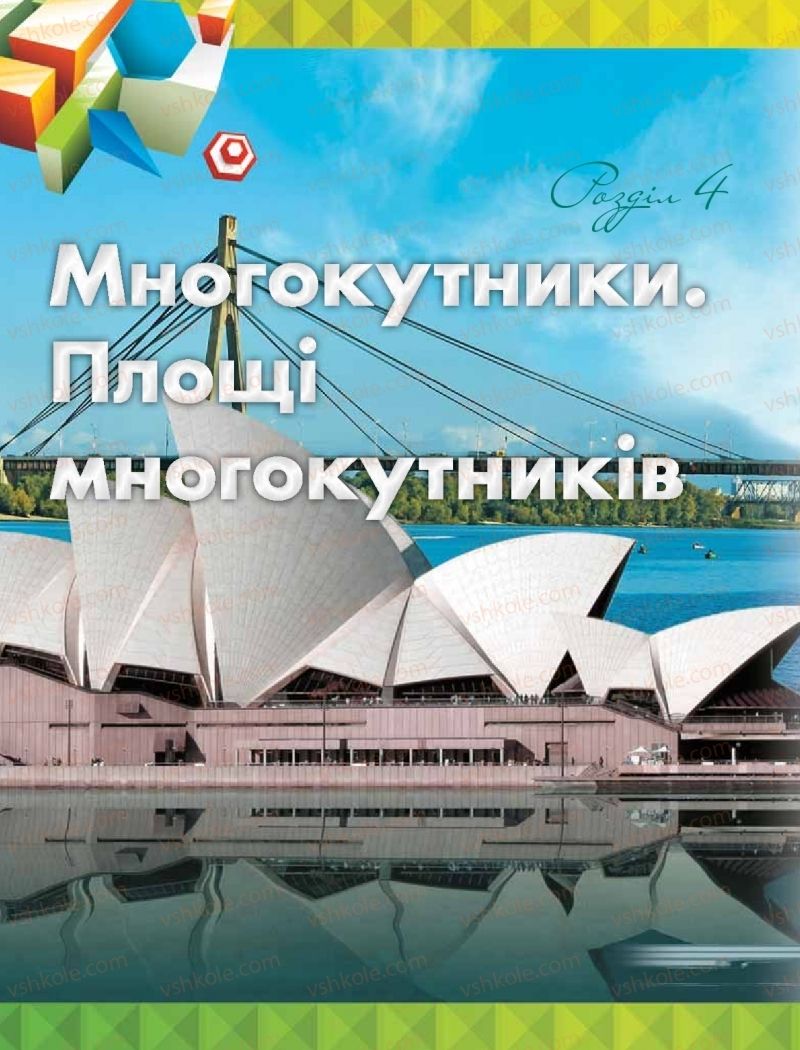 Розділ 4

Многокутники. Площі многокутників

vshkole.com